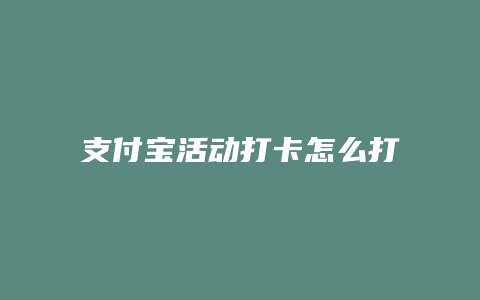 支付宝活动打卡怎么打